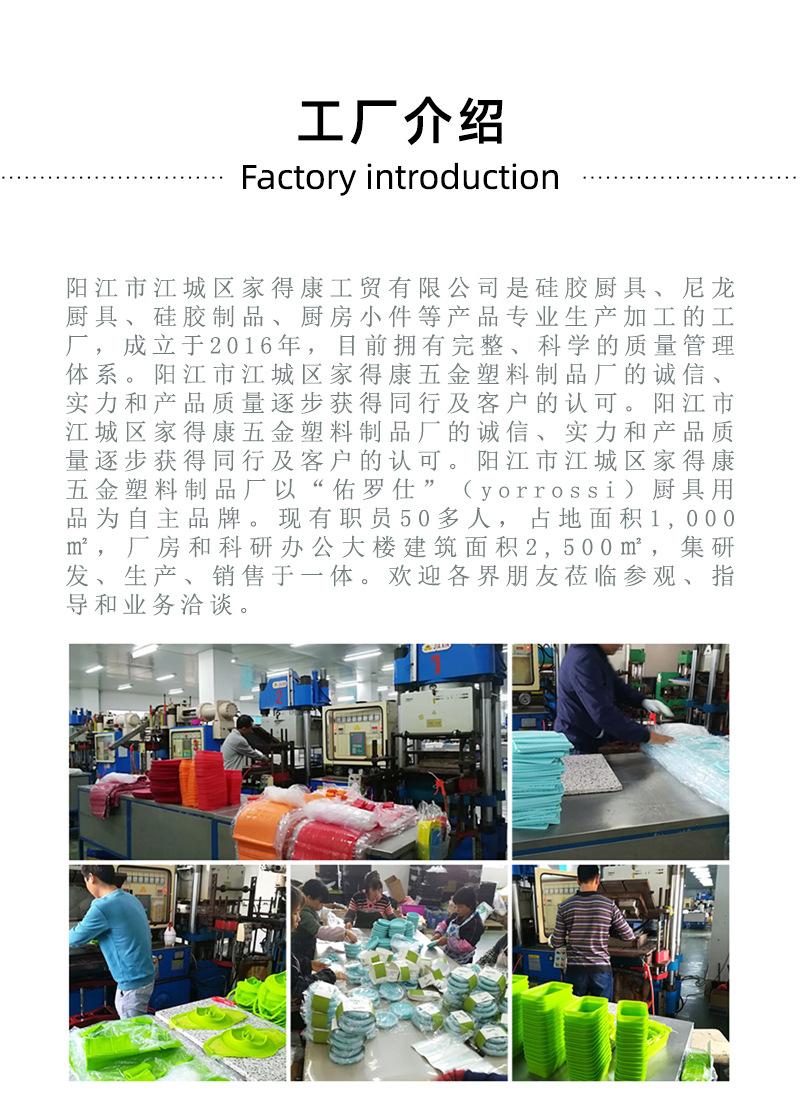 工厂介绍

Factory introduction

阳江市江城区家得康工贸有限公司是硅胶厨具、尼龙厨具、硅胶制品、厨房小件等产品专业生产加工的工厂，成立于2016年，目前拥有完整、科学的质量管理体系。阳江市江城区家得康五金塑料制品厂的诚信、实力和产品质量逐步获得同行及客户的认可。阳江市江城区家得康五金塑料制品厂的诚信、实力和产品质量逐步获得同行及客户的认可。阳江市江城区家得康五金塑料制品厂以“佑罗仕”（yorrossi）厨具用品为自主品牌。现有职员50多人，占地面积1,000㎡，厂房和科研办公大楼建筑面积2,500㎡，集研发、生产、销售于一体。欢迎各界朋友莅临参观、指导和业务洽谈。